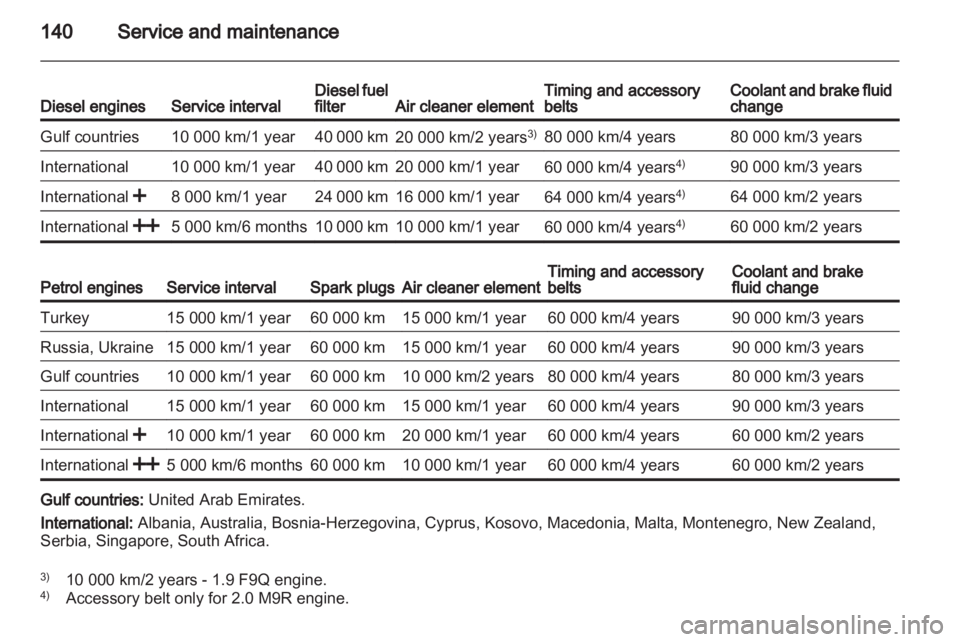 140 Service and maintenance

| Diesel engines | Service interval | Diesel fuel filter | Air cleaner element | Timing and accessory belts | Coolant and brake fluid change |
|---|---|---|---|---|---|
| Gulf countries | 10 000 km/1 year | 40 000 km | 20 000 km/2 years$^{3)}$ | 80 000 km/4 years | 80 000 km/3 years |
| International | 10 000 km/1 year | 40 000 km | 20 000 km/1 year | 60 000 km/4 years$^{4)}$ | 90 000 km/3 years |
| International + | 8 000 km/1 year | 24 000 km | 16 000 km/1 year | 64 000 km/4 years$^{4)}$ | 64 000 km/2 years |
| International ++ | 5 000 km/6 months | 10 000 km | 10 000 km/1 year | 60 000 km/4 years$^{4)}$ | 60 000 km/2 years |

| Petrol engines | Service interval | Spark plugs | Air cleaner element | Timing and accessory belts | Coolant and brake fluid change |
|---|---|---|---|---|---|
| Turkey | 15 000 km/1 year | 60 000 km | 15 000 km/1 year | 60 000 km/4 years | 90 000 km/3 years |
| Russia, Ukraine | 15 000 km/1 year | 60 000 km | 15 000 km/1 year | 60 000 km/4 years | 90 000 km/3 years |
| Gulf countries | 10 000 km/1 year | 60 000 km | 10 000 km/2 years | 80 000 km/4 years | 80 000 km/3 years |
| International | 15 000 km/1 year | 60 000 km | 15 000 km/1 year | 60 000 km/4 years | 90 000 km/3 years |
| International + | 10 000 km/1 year | 60 000 km | 20 000 km/1 year | 60 000 km/4 years | 60 000 km/2 years |
| International ++ | 5 000 km/6 months | 60 000 km | 10 000 km/1 year | 60 000 km/4 years | 60 000 km/2 years |

Gulf countries: United Arab Emirates.

International: Albania, Australia, Bosnia-Herzegovina, Cyprus, Kosovo, Macedonia, Malta, Montenegro, New Zealand, Serbia, Singapore, South Africa.

$^{3)}$ 10 000 km/2 years - 1.9 F9Q engine.
$^{4)}$ Accessory belt only for 2.0 M9R engine.

carmanualsonline.info